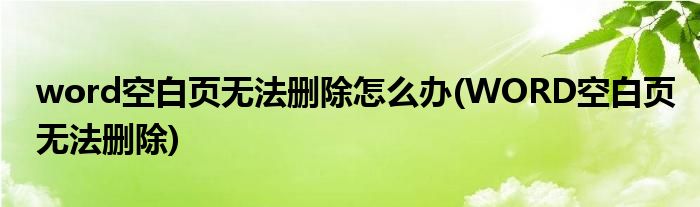 word空白页无法删除怎么办(WORD空白页无法删除)